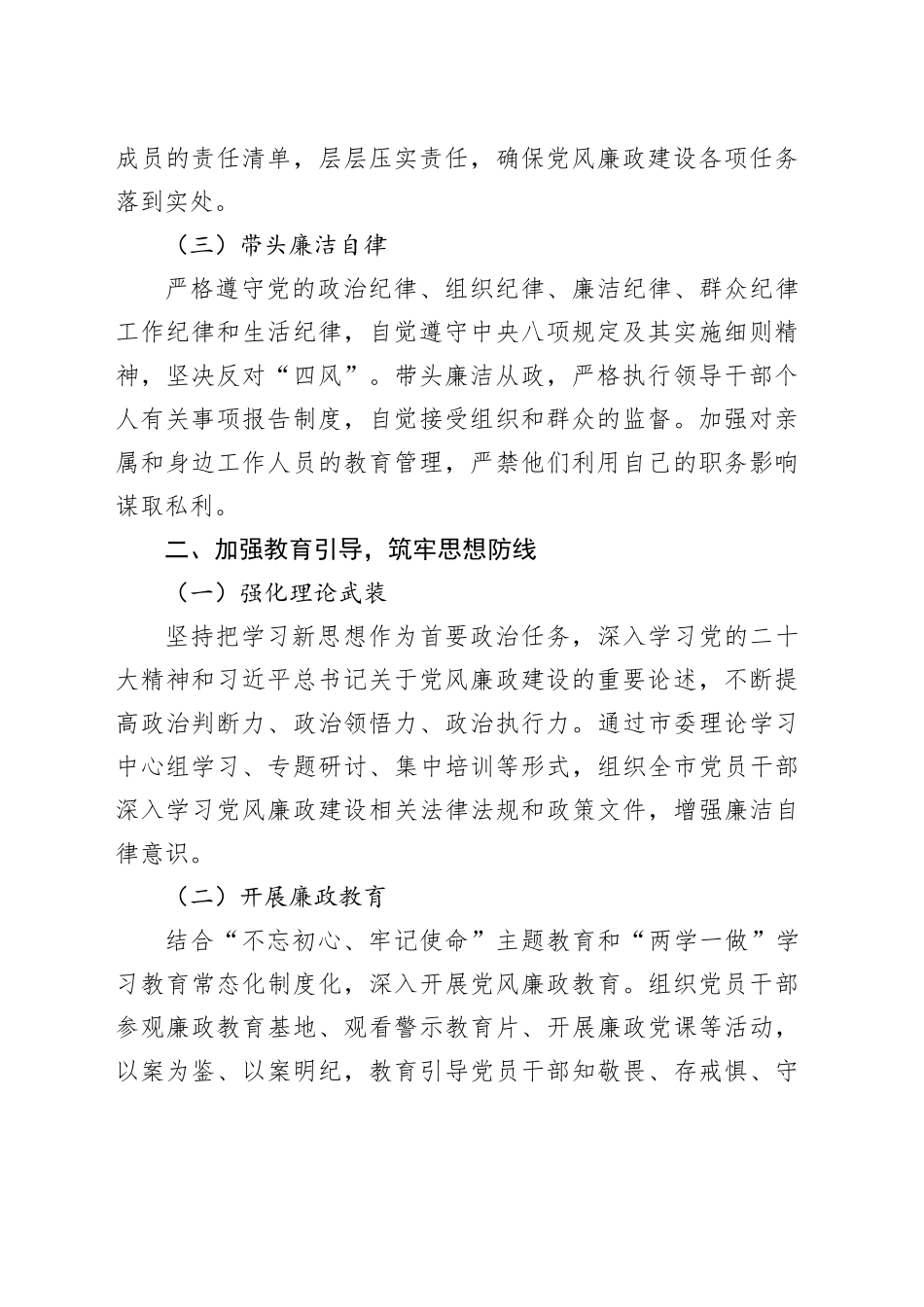 成员的责任清单，层层压实责任，确保党风廉政建设各项任务落到实处。

（三）带头廉洁自律

严格遵守党的政治纪律、组织纪律、廉洁纪律、群众纪律工作纪律和生活纪律，自觉遵守中央八项规定及其实施细则精神，坚决反对“四风”。带头廉洁从政，严格执行领导干部个人有关事项报告制度，自觉接受组织和群众的监督。加强对亲属和身边工作人员的教育管理，严禁他们利用自己的职务影响谋取私利。

二、加强教育引导，筑牢思想防线

（一）强化理论武装

坚持把学习新思想作为首要政治任务，深入学习党的二十大精神和习近平总书记关于党风廉政建设的重要论述，不断提高政治判断力、政治领悟力、政治执行力。通过市委理论学习中心组学习、专题研讨、集中培训等形式，组织全市党员干部深入学习党风廉政建设相关法律法规和政策文件，增强廉洁自律意识。

（二）开展廉政教育

结合“不忘初心、牢记使命”主题教育和“两学一做”学习教育常态化制度化，深入开展党风廉政教育。组织党员干部参观廉政教育基地、观看警示教育片、开展廉政党课等活动，以案为鉴、以案明纪，教育引导党员干部知敬畏、存戒惧、守